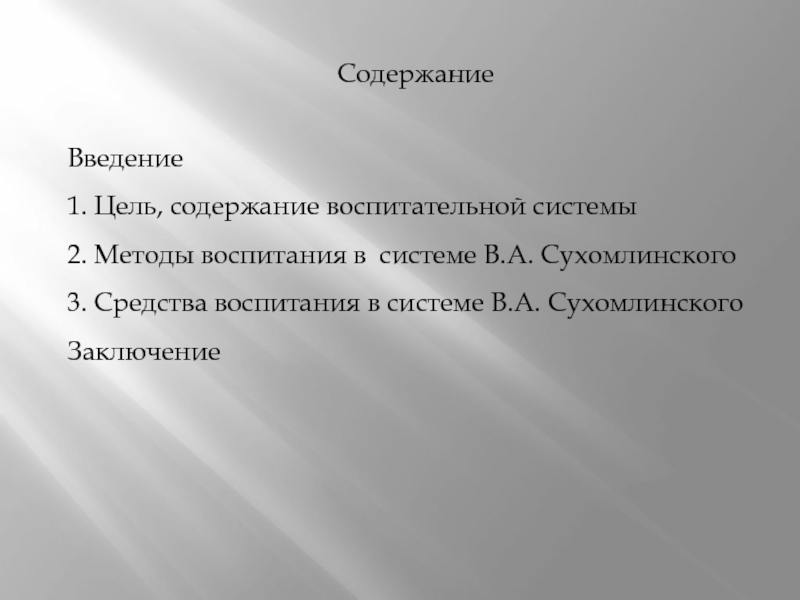 Содержание

Введение

1. Цель, содержание воспитательной системы

2. Методы воспитания в системе В.А. Сухомлинского

3. Средства воспитания в системе В.А. Сухомлинского

Заключение